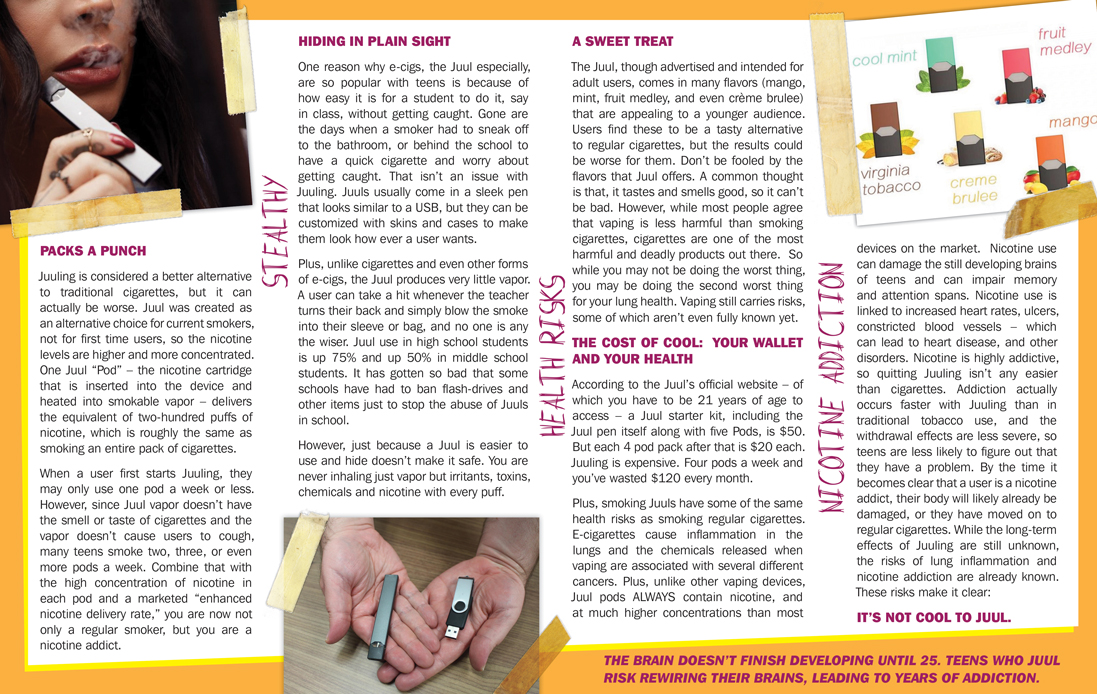 PACKS A PUNCH

Juuling is considered a better alternative to traditional cigarettes, but it can actually be worse. Juul was created as an alternative choice for current smokers, not for first time users, so the nicotine levels are higher and more concentrated. One Juul "Pod" – the nicotine cartridge that is inserted into the device and heated into smokable vapor – delivers the equivalent of two-hundred puffs of nicotine, which is roughly the same as smoking an entire pack of cigarettes.

When a user first starts Juuling, they may only use one pod a week or less. However, since Juul vapor doesn't have the smell or taste of cigarettes and the vapor doesn't cause users to cough, many teens smoke two, three, or even more pods a week. Combine that with the high concentration of nicotine in each pod and a marketed "enhanced nicotine delivery rate," you are now not only a regular smoker, but you are a nicotine addict.

STEALTHY

HIDING IN PLAIN SIGHT

One reason why e-cigs, the Juul especially, are so popular with teens is because of how easy it is for a student to do it, say in class, without getting caught. Gone are the days when a smoker had to sneak off to the bathroom, or behind the school to have a quick cigarette and worry about getting caught. That isn't an issue with Juuling. Juuls usually come in a sleek pen that looks similar to a USB, but they can be customized with skins and cases to make them look how ever a user wants.

Plus, unlike cigarettes and even other forms of e-cigs, the Juul produces very little vapor. A user can take a hit whenever the teacher turns their back and simply blow the smoke into their sleeve or bag, and no one is any the wiser. Juul use in high school students is up 75% and up 50% in middle school students. It has gotten so bad that some schools have had to ban flash-drives and other items just to stop the abuse of Juuls in school.

However, just because a Juul is easier to use and hide doesn't make it safe. You are never inhaling just vapor but irritants, toxins, chemicals and nicotine with every puff.

HEALTH RISKS

A SWEET TREAT

The Juul, though advertised and intended for adult users, comes in many flavors (mango, mint, fruit medley, and even crème brulee) that are appealing to a younger audience. Users find these to be a tasty alternative to regular cigarettes, but the results could be worse for them. Don't be fooled by the flavors that Juul offers. A common thought is that, it tastes and smells good, so it can't be bad. However, while most people agree that vaping is less harmful than smoking cigarettes, cigarettes are one of the most harmful and deadly products out there. So while you may not be doing the worst thing, you may be doing the second worst thing for your lung health. Vaping still carries risks, some of which aren't even fully known yet.

THE COST OF COOL: YOUR WALLET AND YOUR HEALTH

According to the Juul's official website – of which you have to be 21 years of age to access – a Juul starter kit, including the Juul pen itself along with five Pods, is $50. But each 4 pod pack after that is $20 each. Juuling is expensive. Four pods a week and you've wasted $120 every month.

Plus, smoking Juuls have some of the same health risks as smoking regular cigarettes. E-cigarettes cause inflammation in the lungs and the chemicals released when vaping are associated with several different cancers. Plus, unlike other vaping devices, Juul pods ALWAYS contain nicotine, and at much higher concentrations than most

cool mint
fruit medley
mango
virginia tobacco
creme brulee

NICOTINE ADDICTION

devices on the market. Nicotine use can damage the still developing brains of teens and can impair memory and attention spans. Nicotine use is linked to increased heart rates, ulcers, constricted blood vessels – which can lead to heart disease, and other disorders. Nicotine is highly addictive, so quitting Juuling isn't any easier than cigarettes. Addiction actually occurs faster with Juuling than in traditional tobacco use, and the withdrawal effects are less severe, so teens are less likely to figure out that they have a problem. By the time it becomes clear that a user is a nicotine addict, their body will likely already be damaged, or they have moved on to regular cigarettes. While the long-term effects of Juuling are still unknown, the risks of lung inflammation and nicotine addiction are already known. These risks make it clear:

IT'S NOT COOL TO JUUL.

THE BRAIN DOESN'T FINISH DEVELOPING UNTIL 25. TEENS WHO JUUL RISK REWIRING THEIR BRAINS, LEADING TO YEARS OF ADDICTION.